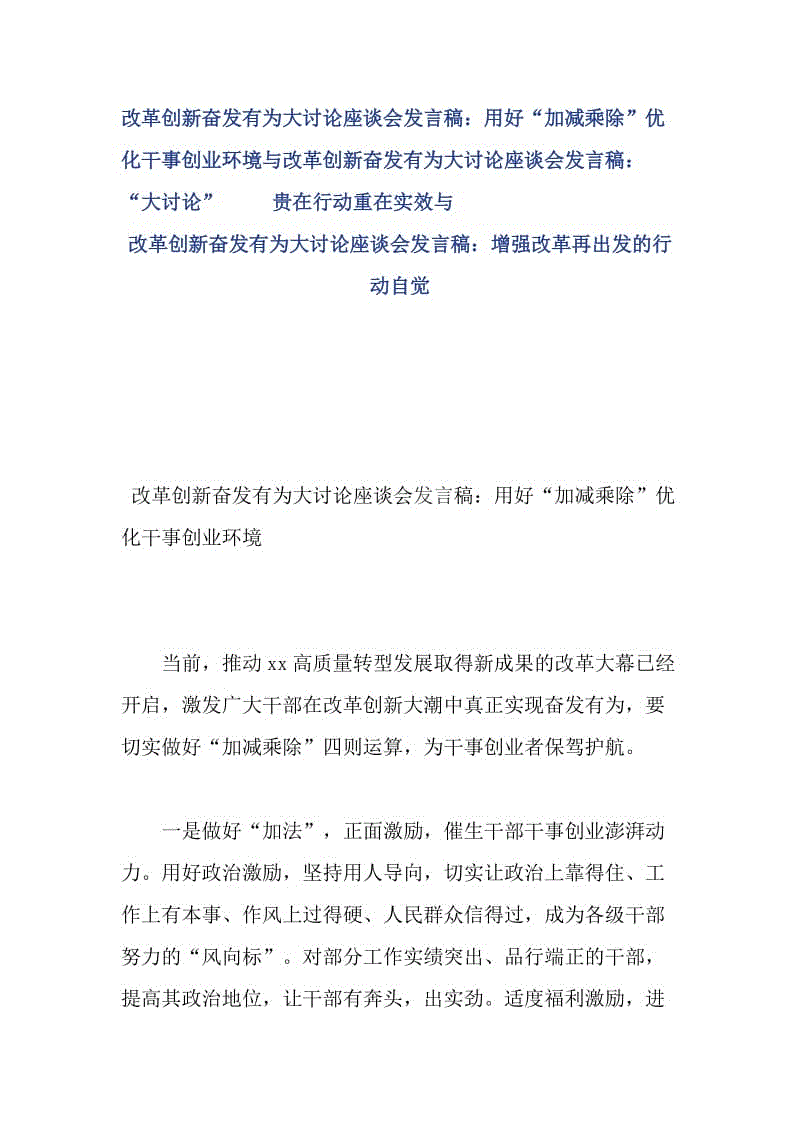 改革创新奋发有为大讨论座谈会发言稿：用好“加减乘除”优化干事创业环境与改革创新奋发有为大讨论座谈会发言稿：“大讨论” 贵在行动重在实效与

改革创新奋发有为大讨论座谈会发言稿：增强改革再出发的行动自觉

改革创新奋发有为大讨论座谈会发言稿：用好“加减乘除”优化干事创业环境

当前，推动 xx 高质量转型发展取得新成果的改革大幕已经开启，激发广大干部在改革创新大潮中真正实现奋发有为，要切实做好“加减乘除”四则运算，为干事创业者保驾护航。

一是做好“加法”，正面激励，催生干部干事创业澎湃动力。用好政治激励，坚持用人导向，切实让政治上靠得住、工作上有本事、作风上过得硬、人民群众信得过，成为各级干部努力的“风向标”。对部分工作实绩突出、品行端正的干部，提高其政治地位，让干部有奔头，出实劲。适度福利激励，进